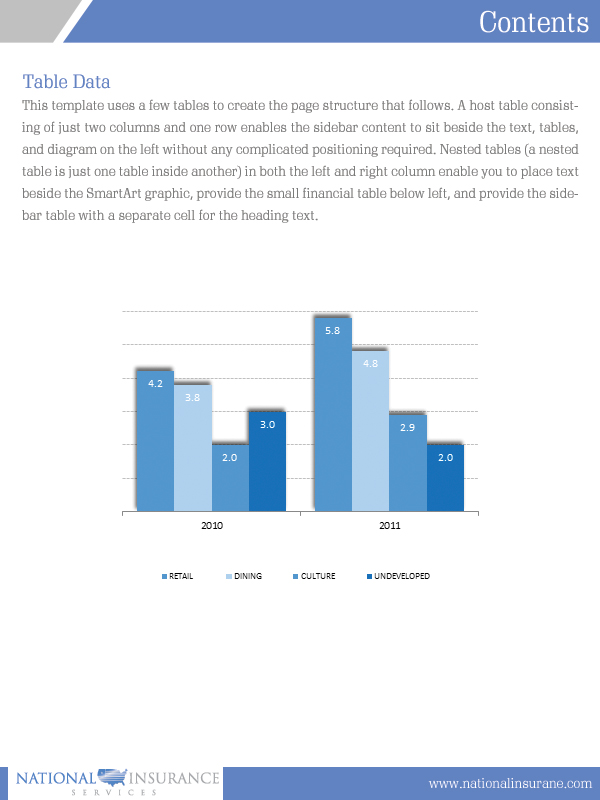 Contents

Table Data

This template uses a few tables to create the page structure that follows. A host table consisting of just two columns and one row enables the sidebar content to sit beside the text, tables, and diagram on the left without any complicated positioning required. Nested tables (a nested table is just one table inside another) in both the left and right column enable you to place text beside the SmartArt graphic, provide the small financial table below left, and provide the sidebar table with a separate cell for the heading text.

4.2
3.8
2.0
3.0
5.8
4.8
2.9
2.0

2010
2011

RETAIL
DINING
CULTURE
UNDEVELOPED

NATIONAL INSURANCE
SERVICES

www.nationalinsurane.com